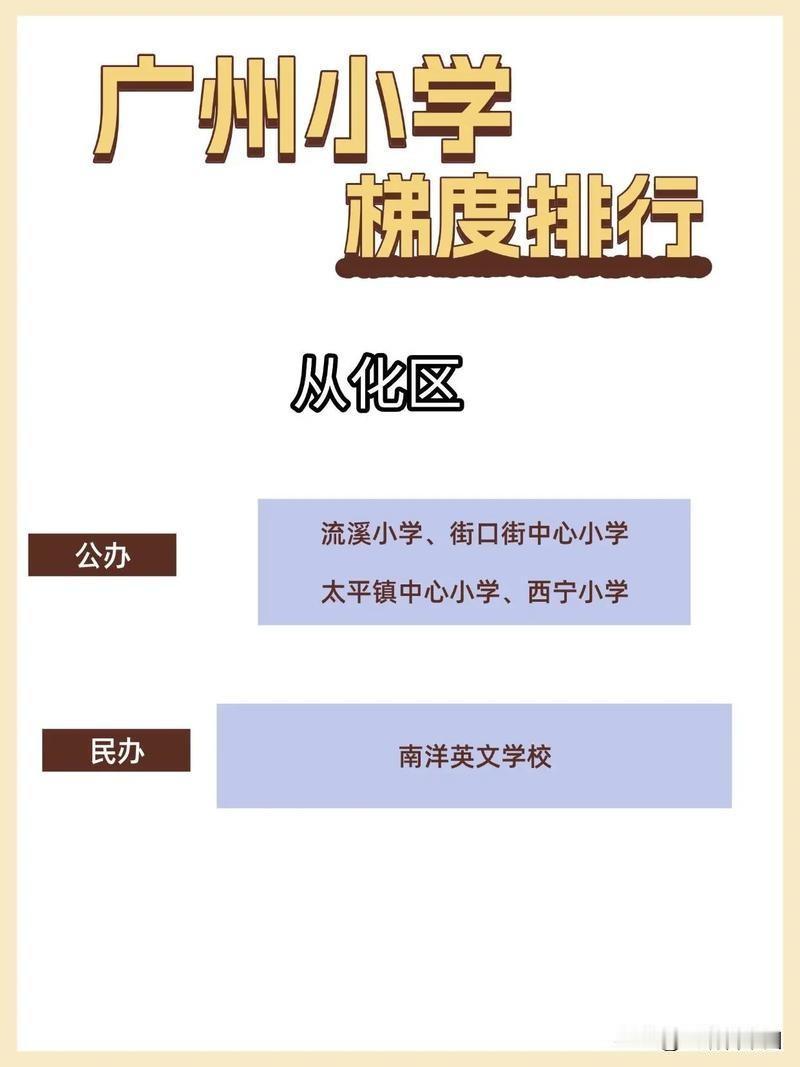 广州小学
梯度排行

从化区

公办

流溪小学、街口街中心小学
太平镇中心小学、西宁小学

民办

南洋英文学校